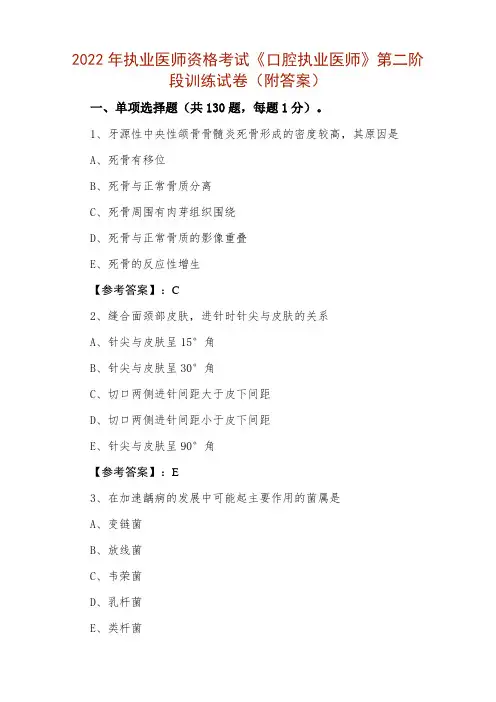 2022 年执业医师资格考试《口腔执业医师》第二阶段训练试卷（附答案）

一、单项选择题（共 130 题，每题 1 分）。

1、牙源性中央性颌骨骨髓炎死骨形成的密度较高，其原因是

A、死骨有移位

B、死骨与正常骨质分离

C、死骨周围有肉芽组织围绕

D、死骨与正常骨质的影像重叠

E、死骨的反应性增生

【参考答案】：C

2、缝合面颈部皮肤，进针时针尖与皮肤的关系

A、针尖与皮肤呈 15° 角

B、针尖与皮肤呈 30° 角

C、切口两侧进针间距大于皮下间距

D、切口两侧进针间距小于皮下间距

E、针尖与皮肤呈 90° 角

【参考答案】：E

3、在加速龋病的发展中可能起主要作用的菌属是

A、变链菌

B、放线菌

C、韦荣菌

D、乳杆菌

E、类杆菌